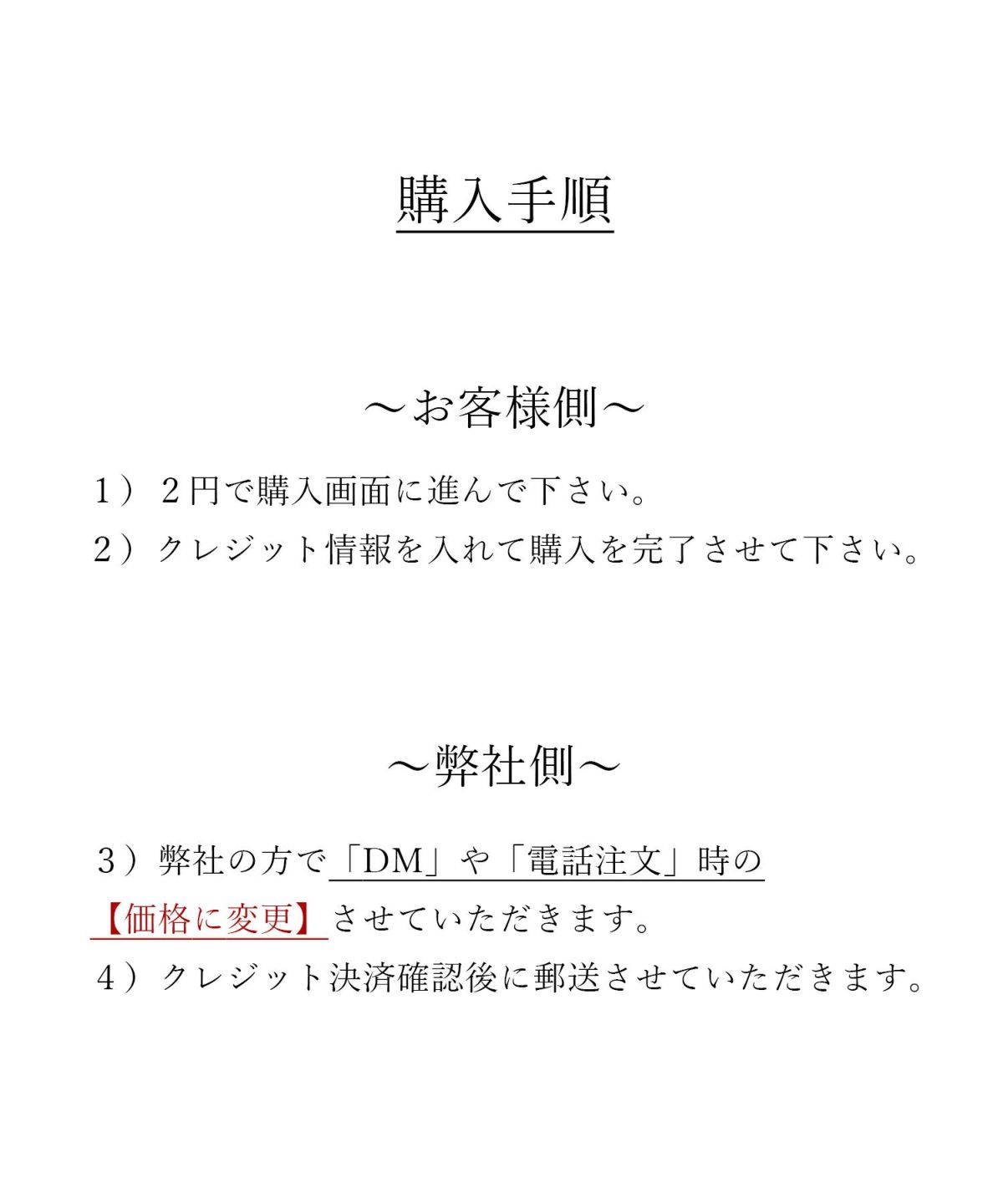 購入手順

～お客様側～

１）２円で購入画面に進んで下さい。

２）クレジット情報を入れて購入を完了させて下さい。

～弊社側～

３）弊社の方で「DM」や「電話注文」時の【価格に変更】させていただきます。

４）クレジット決済確認後に郵送させていただきます。